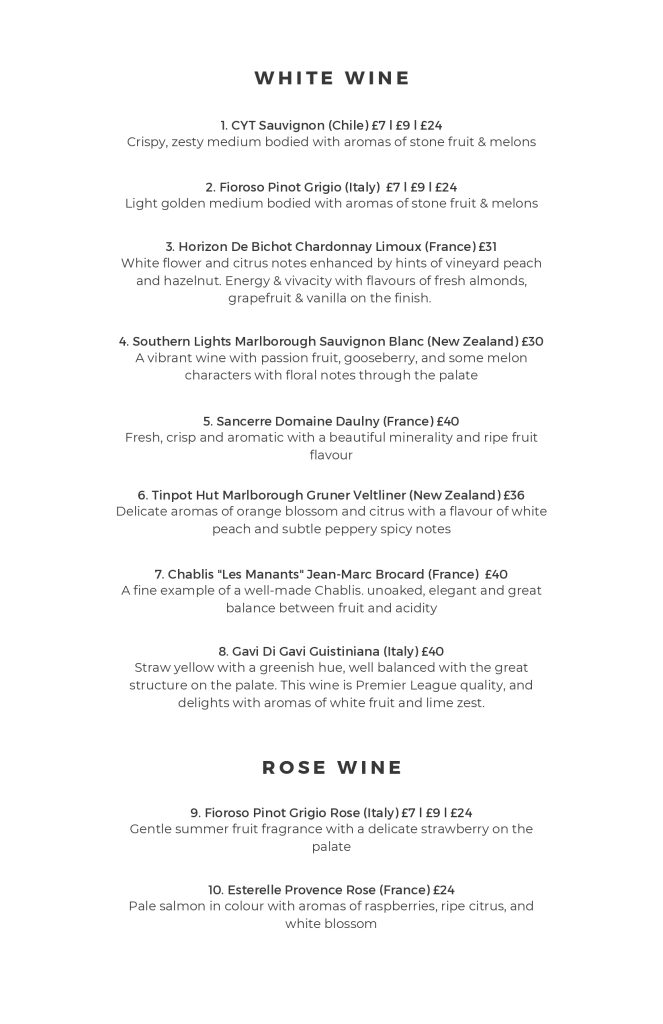 WHITE WINE

1. CYT Sauvignon (Chile) £7 | £9 | £24
Crispy, zesty medium bodied with aromas of stone fruit & melons

2. Fioroso Pinot Grigio (Italy) £7 | £9 | £24
Light golden medium bodied with aromas of stone fruit & melons

3. Horizon De Bichot Chardonnay Limoux (France) £31
White flower and citrus notes enhanced by hints of vineyard peach and hazelnut. Energy & vivacity with flavours of fresh almonds, grapefruit & vanilla on the finish.

4. Southern Lights Marlborough Sauvignon Blanc (New Zealand) £30
A vibrant wine with passion fruit, gooseberry, and some melon characters with floral notes through the palate

5. Sancerre Domaine Daulny (France) £40
Fresh, crisp and aromatic with a beautiful minerality and ripe fruit flavour

6. Tinpot Hut Marlborough Gruner Veltliner (New Zealand) £36
Delicate aromas of orange blossom and citrus with a flavour of white peach and subtle peppery spicy notes

7. Chablis "Les Manants" Jean-Marc Brocard (France) £40
A fine example of a well-made Chablis. unoaked, elegant and great balance between fruit and acidity

8. Gavi Di Gavi Guistiniana (Italy) £40
Straw yellow with a greenish hue, well balanced with the great structure on the palate. This wine is Premier League quality, and delights with aromas of white fruit and lime zest.

ROSE WINE

9. Fioroso Pinot Grigio Rose (Italy) £7 | £9 | £24
Gentle summer fruit fragrance with a delicate strawberry on the palate

10. Esterelle Provence Rose (France) £24
Pale salmon in colour with aromas of raspberries, ripe citrus, and white blossom